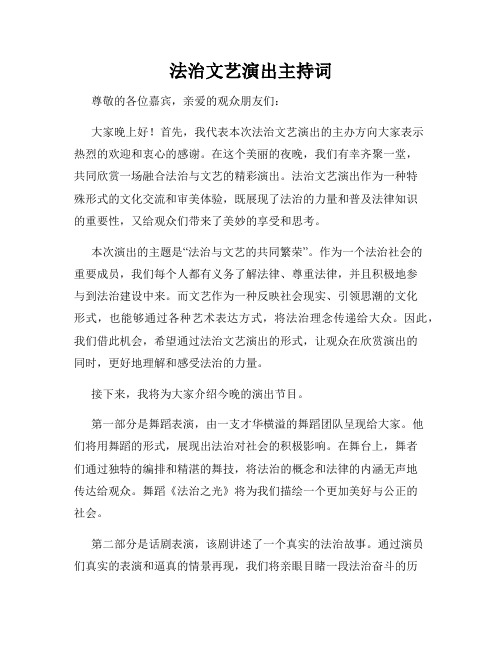 法治文艺演出主持词

尊敬的各位嘉宾，亲爱的观众朋友们：

大家晚上好！首先，我代表本次法治文艺演出的主办方向大家表示热烈的欢迎和衷心的感谢。在这个美丽的夜晚，我们有幸齐聚一堂，共同欣赏一场融合法治与文艺的精彩演出。法治文艺演出作为一种特殊形式的文化交流和审美体验，既展现了法治的力量和普及法律知识的重要性，又给观众们带来了美妙的享受和思考。

本次演出的主题是“法治与文艺的共同繁荣”。作为一个法治社会的重要成员，我们每个人都有义务了解法律、尊重法律，并且积极地参与到法治建设中来。而文艺作为一种反映社会现实、引领思潮的文化形式，也能够通过各种艺术表达方式，将法治理念传递给大众。因此，我们借此机会，希望通过法治文艺演出的形式，让观众在欣赏演出的同时，更好地理解和感受法治的力量。

接下来，我将为大家介绍今晚的演出节目。

第一部分是舞蹈表演，由一支才华横溢的舞蹈团队呈现给大家。他们将用舞蹈的形式，展现出法治对社会的积极影响。在舞台上，舞者们通过独特的编排和精湛的舞技，将法治的概念和法律的内涵无声地传达给观众。舞蹈《法治之光》将为我们描绘一个更加美好与公正的社会。

第二部分是话剧表演，该剧讲述了一个真实的法治故事。通过演员们真实的表演和逼真的情景再现，我们将亲眼目睹一段法治奋斗的历